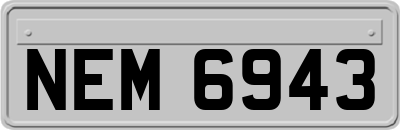 NEM 6943